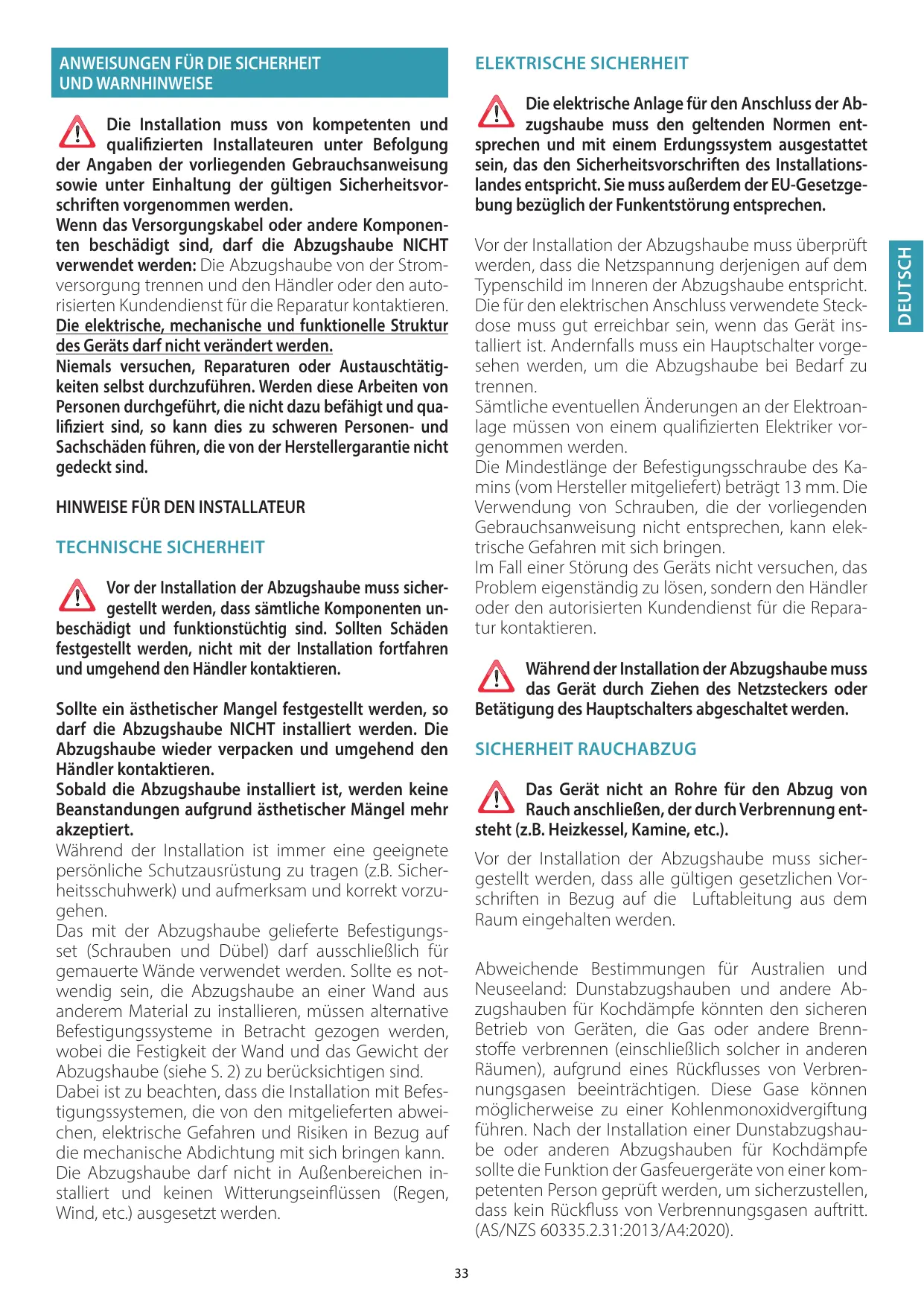 ANWEISUNGEN FÜR DIE SICHERHEIT UND WARNHINWEISE

Die Installation muss von kompetenten und qualifizierten Installateuren unter Befolgung der Angaben der vorliegenden Gebrauchsanweisung sowie unter Einhaltung der gültigen Sicherheitsvorschriften vorgenommen werden.
Wenn das Versorgungskabel oder andere Komponenten beschädigt sind, darf die Abzugshaube NICHT verwendet werden: Die Abzugshaube von der Stromversorgung trennen und den Händler oder den autorisierten Kundendienst für die Reparatur kontaktieren.
Die elektrische, mechanische und funktionelle Struktur des Geräts darf nicht verändert werden.
Niemals versuchen, Reparaturen oder Austauschtätigkeiten selbst durchzuführen. Werden diese Arbeiten von Personen durchgeführt, die nicht dazu befähigt und qualifiziert sind, so kann dies zu schweren Personen- und Sachschäden führen, die von der Herstellergarantie nicht gedeckt sind.

HINWEISE FÜR DEN INSTALLATEUR

TECHNISCHE SICHERHEIT

Vor der Installation der Abzugshaube muss sichergestellt werden, dass sämtliche Komponenten unbeschädigt und funktionstüchtig sind. Sollten Schäden festgestellt werden, nicht mit der Installation fortfahren und umgehend den Händler kontaktieren.

Sollte ein ästhetischer Mangel festgestellt werden, so darf die Abzugshaube NICHT installiert werden. Die Abzugshaube wieder verpacken und umgehend den Händler kontaktieren.
Sobald die Abzugshaube installiert ist, werden keine Beanstandungen aufgrund ästhetischer Mängel mehr akzeptiert.
Während der Installation ist immer eine geeignete persönliche Schutzausrüstung zu tragen (z.B. Sicherheitsschuhwerk) und aufmerksam und korrekt vorzugehen.
Das mit der Abzugshaube gelieferte Befestigungsset (Schrauben und Dübel) darf ausschließlich für gemauerte Wände verwendet werden. Sollte es notwendig sein, die Abzugshaube an einer Wand aus anderem Material zu installieren, müssen alternative Befestigungssysteme in Betracht gezogen werden, wobei die Festigkeit der Wand und das Gewicht der Abzugshaube (siehe S. 2) zu berücksichtigen sind.
Dabei ist zu beachten, dass die Installation mit Befestigungssystemen, die von den mitgelieferten abweichen, elektrische Gefahren und Risiken in Bezug auf die mechanische Abdichtung mit sich bringen kann.
Die Abzugshaube darf nicht in Außenbereichen installiert und keinen Witterungseinflüssen (Regen, Wind, etc.) ausgesetzt werden.

ELEKTRISCHE SICHERHEIT

Die elektrische Anlage für den Anschluss der Abzugshaube muss den geltenden Normen entsprechen und mit einem Erdungssystem ausgestattet sein, das den Sicherheitsvorschriften des Installationslandes entspricht. Sie muss außerdem der EU-Gesetzgebung bezüglich der Funkentstörung entsprechen.

Vor der Installation der Abzugshaube muss überprüft werden, dass die Netzspannung derjenigen auf dem Typenschild im Inneren der Abzugshaube entspricht.
Die für den elektrischen Anschluss verwendete Steckdose muss gut erreichbar sein, wenn das Gerät installiert ist. Andernfalls muss ein Hauptschalter vorgesehen werden, um die Abzugshaube bei Bedarf zu trennen.
Sämtliche eventuellen Änderungen an der Elektroanlage müssen von einem qualifizierten Elektriker vorgenommen werden.
Die Mindestlänge der Befestigungsschraube des Kamins (vom Hersteller mitgeliefert) beträgt 13 mm. Die Verwendung von Schrauben, die der vorliegenden Gebrauchsanweisung nicht entsprechen, kann elektrische Gefahren mit sich bringen.
Im Fall einer Störung des Geräts nicht versuchen, das Problem eigenständig zu lösen, sondern den Händler oder den autorisierten Kundendienst für die Reparatur kontaktieren.

Während der Installation der Abzugshaube muss das Gerät durch Ziehen des Netzsteckers oder Betätigung des Hauptschalters abgeschaltet werden.

SICHERHEIT RAUCHABZUG

Das Gerät nicht an Rohre für den Abzug von Rauch anschließen, der durch Verbrennung entsteht (z.B. Heizkessel, Kamine, etc.).

Vor der Installation der Abzugshaube muss sichergestellt werden, dass alle gültigen gesetzlichen Vorschriften in Bezug auf die Luftableitung aus dem Raum eingehalten werden.

Abweichende Bestimmungen für Australien und Neuseeland: Dunstabzugshauben und andere Abzugshauben für Kochdämpfe könnten den sicheren Betrieb von Geräten, die Gas oder andere Brennstoffe verbrennen (einschließlich solcher in anderen Räumen), aufgrund eines Rückflusses von Verbrennungsgasen beeinträchtigen. Diese Gase können möglicherweise zu einer Kohlenmonoxidvergiftung führen. Nach der Installation einer Dunstabzugshaube oder anderen Abzugshauben für Kochdämpfe sollte die Funktion der Gasfeuergeräte von einer kompetenten Person geprüft werden, um sicherzustellen, dass kein Rückfluss von Verbrennungsgasen auftritt. (AS/NZS 60335.2.31:2013/A4:2020).

DEUTSCH

33